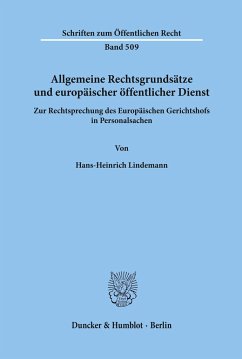 Schriften zum Öffentlichen Recht

Band 509

Allgemeine Rechtsgrundsätze und europäischer öffentlicher Dienst

Zur Rechtsprechung des Europäischen Gerichtshofs in Personalsachen

Von

Hans-Heinrich Lindemann

Duncker & Humblot · Berlin